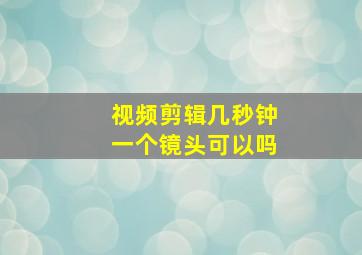 视频剪辑几秒钟
一个镜头可以吗